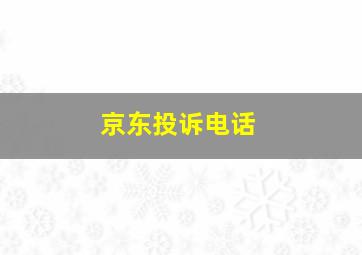 京东投诉电话